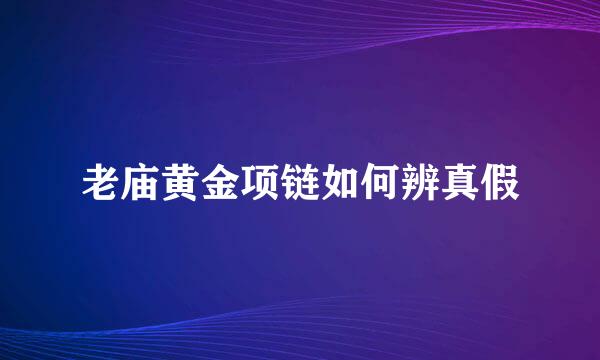 老庙黄金项链如何辨真假